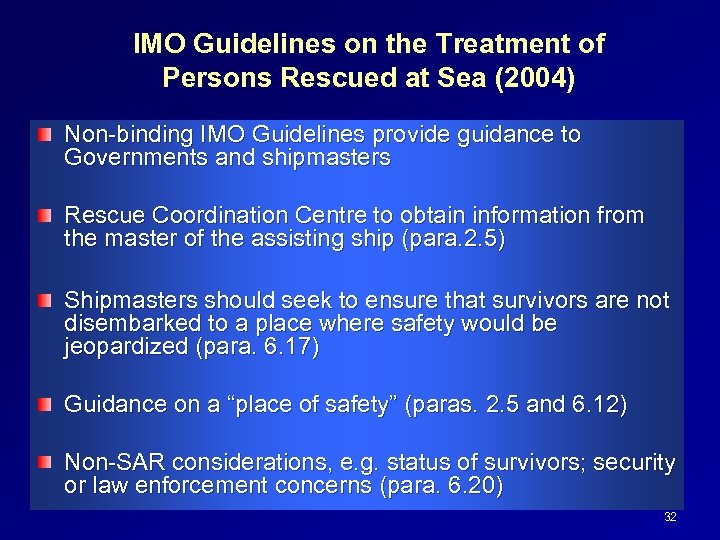 IMO Guidelines on the Treatment of Persons Rescued at Sea (2004)

Non-binding IMO Guidelines provide guidance to Governments and shipmasters

Rescue Coordination Centre to obtain information from the master of the assisting ship (para.2.5)

Shipmasters should seek to ensure that survivors are not disembarked to a place where safety would be jeopardized (para. 6.17)

Guidance on a “place of safety” (paras. 2.5 and 6.12)

Non-SAR considerations, e.g. status of survivors; security or law enforcement concerns (para. 6.20)

32